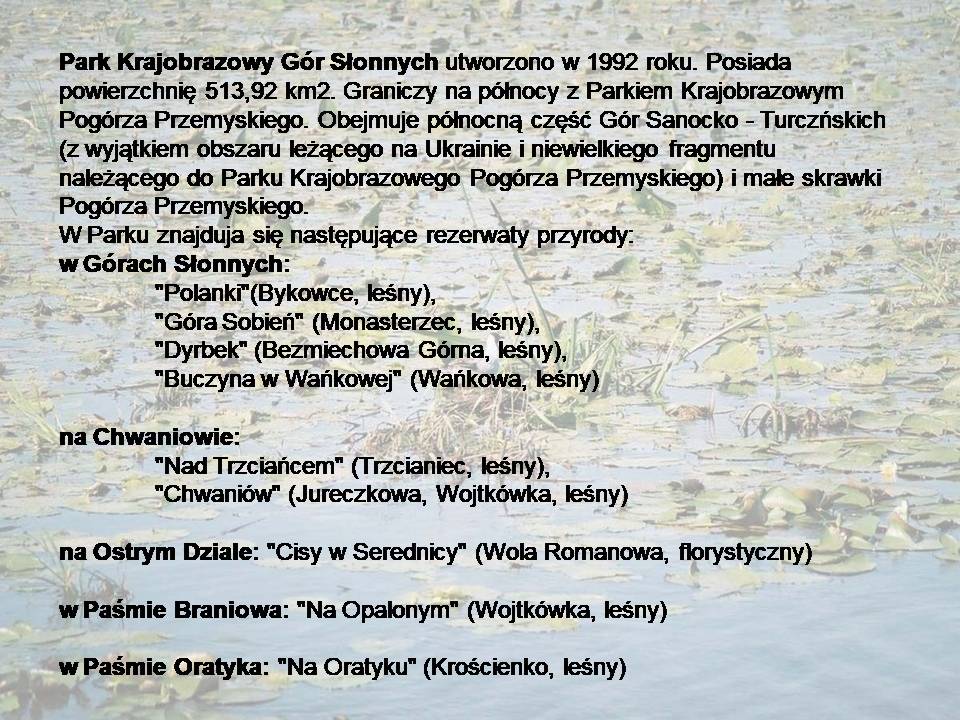 Park Krajobrazowy Gór Słonnych utworzono w 1992 roku. Posiada powierzchnię 513,92 km2. Graniczy na północy z Parkiem Krajobrazowym Pogórza Przemyskiego. Obejmuje północną część Gór Sanocko - Turczńskich (z wyjątkiem obszaru leżącego na Ukrainie i niewielkiego fragmentu należącego do Parku Krajobrazowego Pogórza Przemyskiego) i małe skrawki Pogórza Przemyskiego.
W Parku znajduja się następujące rezerwaty przyrody:
w Górach Słonnych:
"Polanki"(Bykowce, leśny),
"Góra Sobień" (Monasterzec, leśny),
"Dyrbek" (Bezmiechowa Górna, leśny),
"Buczyna w Wańkowej" (Wańkowa, leśny)

na Chwaniowie:
"Nad Trzciańcem" (Trzcianiec, leśny),
"Chwaniów" (Jureczkowa, Wojtkówka, leśny)

na Ostrym Dziale: "Cisy w Serednicy" (Wola Romanowa, florystyczny)

w Paśmie Braniowa: "Na Opalonym" (Wojtkówka, leśny)

w Paśmie Oratyka: "Na Oratyku" (Krościenko, leśny)